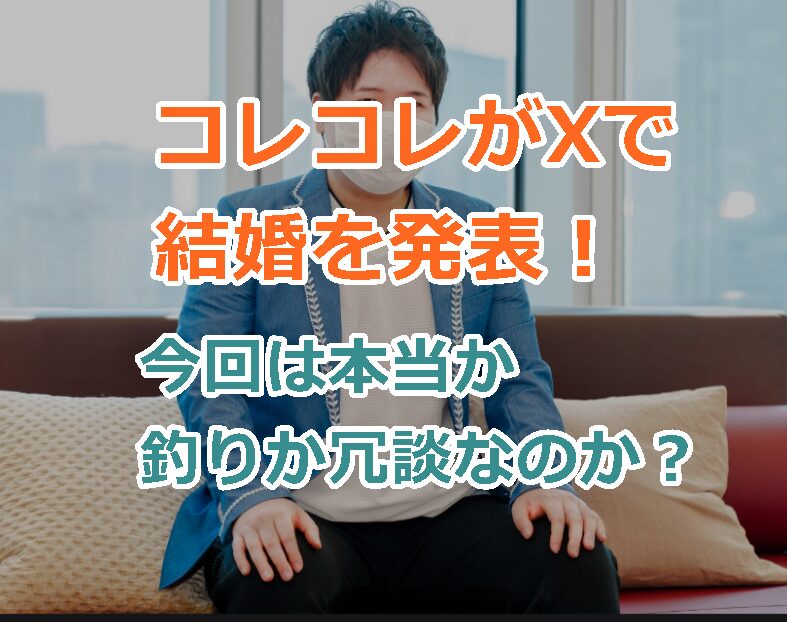 コレコレがXで
結婚を発表！

今回は本当か
釣りか冗談なのか？